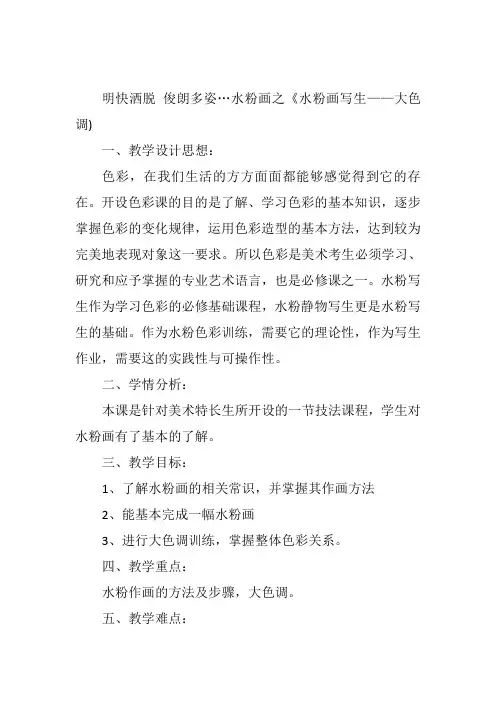 明快洒脱 俊朗多姿…水粉画之《水粉画写生——大色调)

一、教学设计思想：

色彩，在我们生活的方方面面都能够感觉得到它的存在。开设色彩课的目的是了解、学习色彩的基本知识，逐步掌握色彩的变化规律，运用色彩造型的基本方法，达到较为完美地表现对象这一要求。所以色彩是美术考生必须学习、研究和应予掌握的专业艺术语言，也是必修课之一。水粉写生作为学习色彩的必修基础课程，水粉静物写生更是水粉写生的基础。作为水粉色彩训练，需要它的理论性，作为写生作业，需要这的实践性与可操作性。

二、学情分析：

本课是针对美术特长生所开设的一节技法课程，学生对水粉画有了基本的了解。

三、教学目标：

1、了解水粉画的相关常识，并掌握其作画方法

2、能基本完成一幅水粉画

3、进行大色调训练，掌握整体色彩关系。

四、教学重点：

水粉作画的方法及步骤，大色调。

五、教学难点：